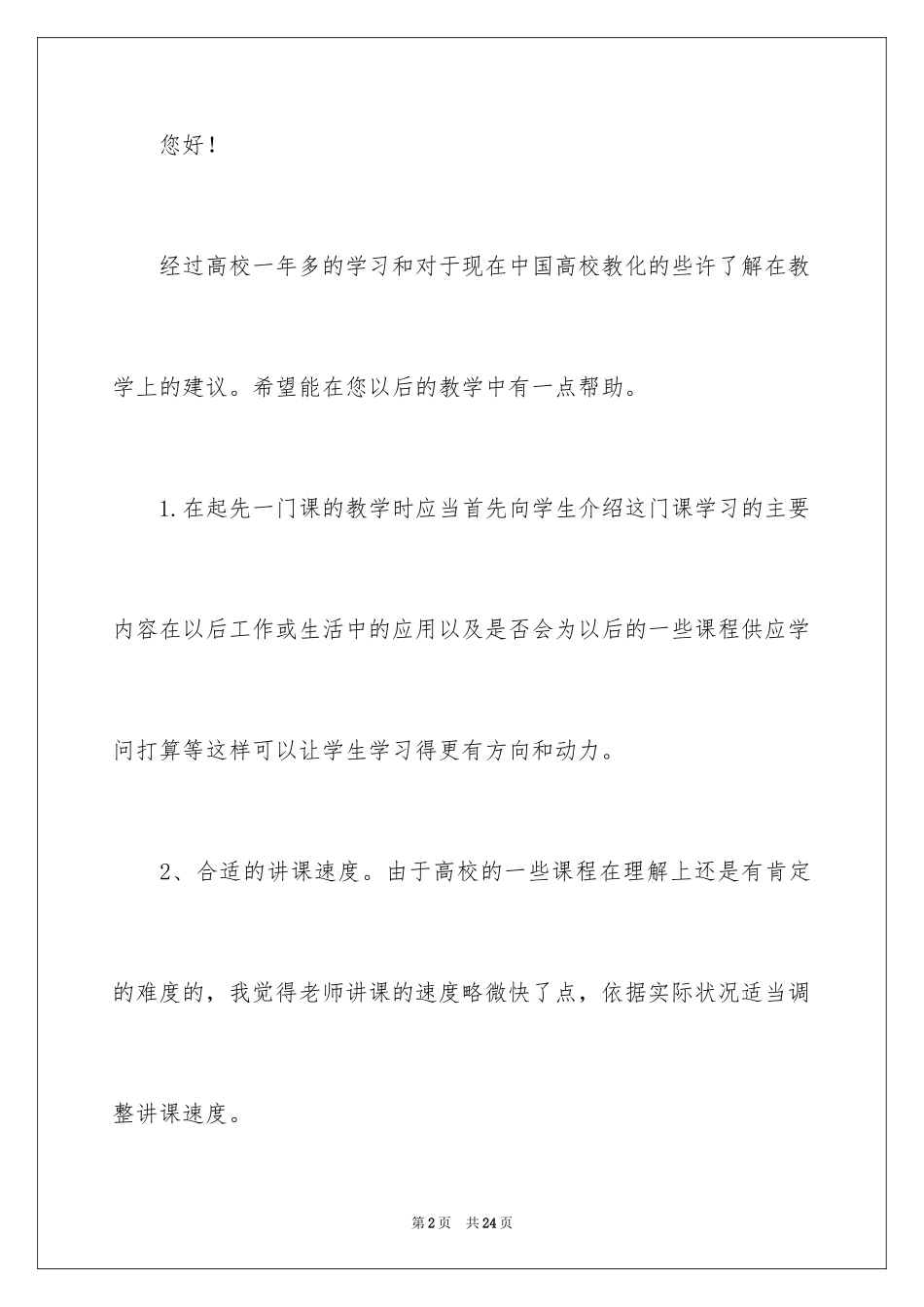 您好！

经过高校一年多的学习和对于现在中国高校教化的些许了解在教学上的建议。希望能在您以后的教学中有一点帮助。

1.在起先一门课的教学时应当首先向学生介绍这门课学习的主要内容在以后工作或生活中的应用以及是否会为以后的一些课程供应学问打算等这样可以让学生学习得更有方向和动力。

2、合适的讲课速度。由于高校的一些课程在理解上还是有肯定的难度的，我觉得老师讲课的速度略微快了点，依据实际状况适当调整讲课速度。

第2页　共24页